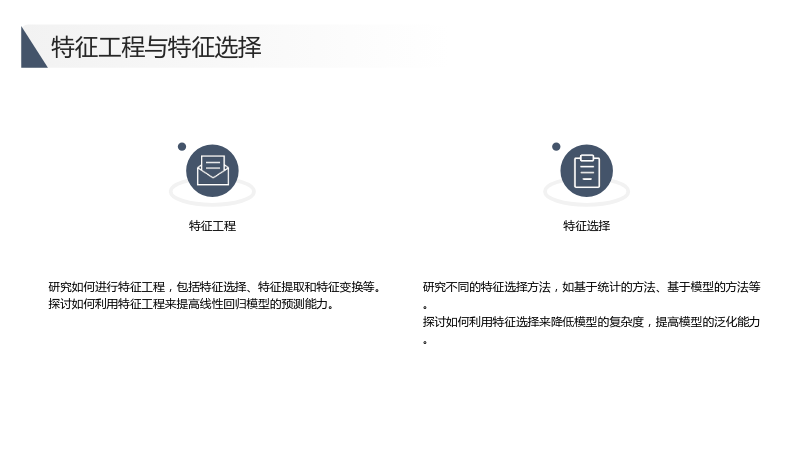 特征工程与特征选择

特征工程

研究如何进行特征工程，包括特征选择、特征提取和特征变换等。
探讨如何利用特征工程来提高线性回归模型的预测能力。

特征选择

研究不同的特征选择方法，如基于统计的方法、基于模型的方法等。
探讨如何利用特征选择来降低模型的复杂度，提高模型的泛化能力。